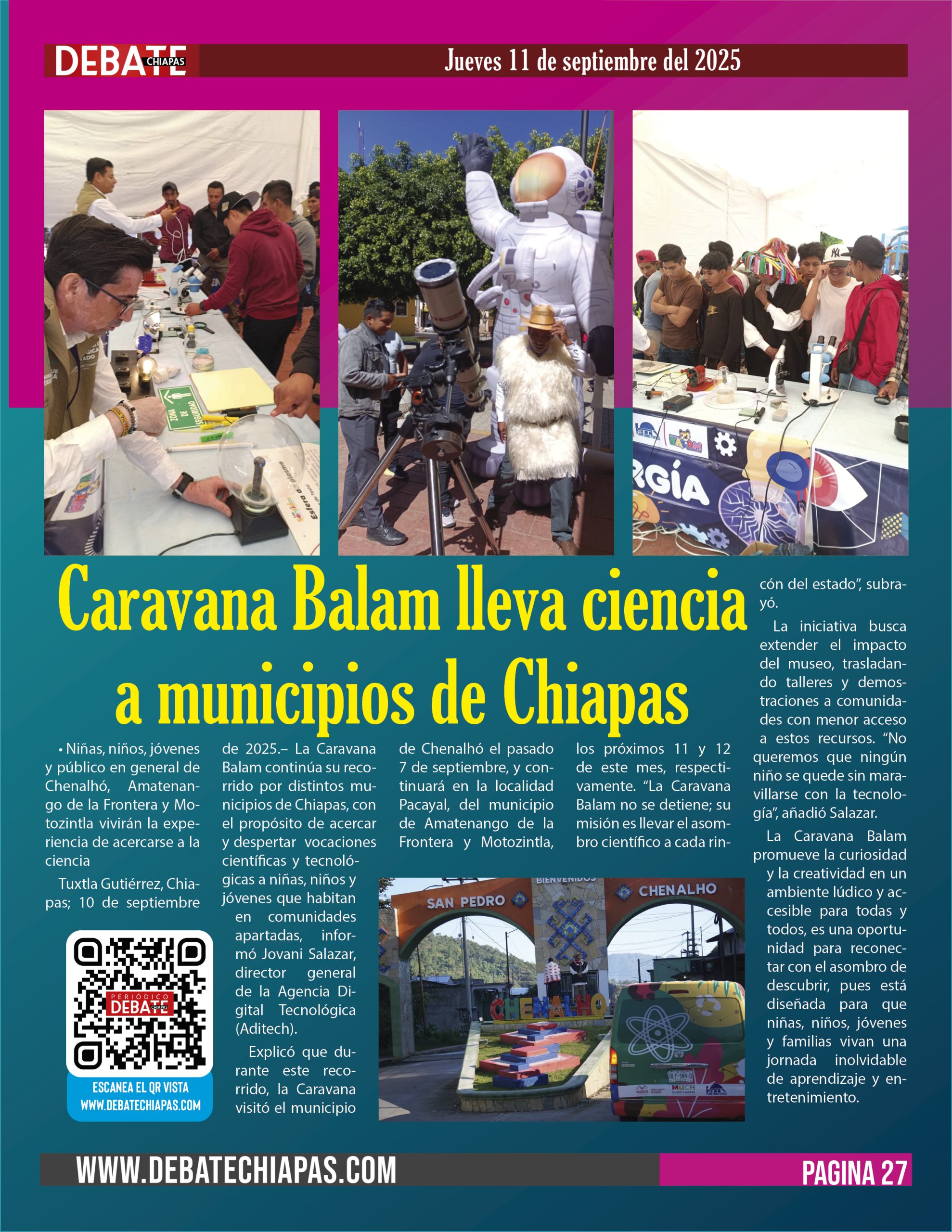 DEBATE CHIAPAS

Jueves 11 de septiembre del 2025

ZONA DE SEGURIDAD

Esfera de plasma

RGÍA

Caravana Balam lleva ciencia a municipios de Chiapas

• Niñas, niños, jóvenes y público en general de Chenalhó, Amatenango de la Frontera y Motozintla vivirán la experiencia de acercarse a la ciencia

Tuxtla Gutiérrez, Chiapas; 10 de septiembre de 2025.– La Caravana Balam continúa su recorrido por distintos municipios de Chiapas, con el propósito de acercar y despertar vocaciones científicas y tecnológicas a niñas, niños y jóvenes que habitan en comunidades apartadas, informó Jovani Salazar, director general de la Agencia Digital Tecnológica (Aditech).

Explicó que durante este recorrido, la Caravana visitó el municipio de Chenalhó el pasado 7 de septiembre, y continuará en la localidad Pacayal, del municipio de Amatenango de la Frontera y Motozintla, los próximos 11 y 12 de este mes, respectivamente. “La Caravana Balam no se detiene; su misión es llevar el asombro científico a cada rincón del estado”, subrayó.

La iniciativa busca extender el impacto del museo, trasladando talleres y demostraciones a comunidades con menor acceso a estos recursos. “No queremos que ningún niño se quede sin maravillarse con la tecnología”, añadió Salazar.

La Caravana Balam promueve la curiosidad y la creatividad en un ambiente lúdico y accesible para todas y todos, es una oportunidad para reconectar con el asombro de descubrir, pues está diseñada para que niñas, niños, jóvenes y familias vivan una jornada inolvidable de aprendizaje y entretenimiento.

PERIÓDICO DEBATE CHIAPAS

ESCANEA EL QR VISTA WWW.DEBATECHIAPAS.COM

BIENVENIDOS SAN PEDRO CHENALHO

CHENALHO

MUCH

WWW.DEBATECHIAPAS.COM

PAGINA 27